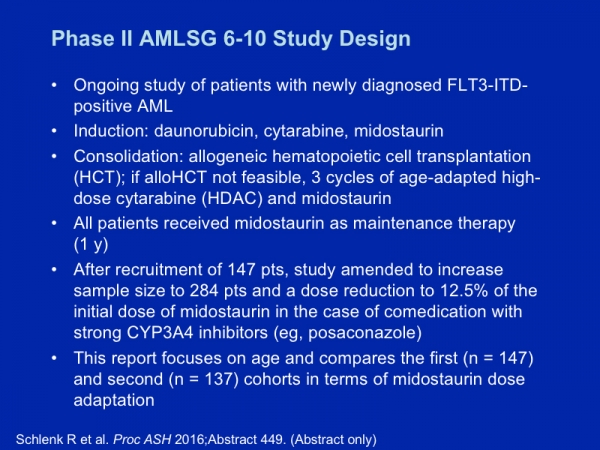 Phase II AMLSG 6-10 Study Design

• Ongoing study of patients with newly diagnosed FLT3-ITD-positive AML

• Induction: daunorubicin, cytarabine, midostaurin

• Consolidation: allogeneic hematopoietic cell transplantation (HCT); if alloHCT not feasible, 3 cycles of age-adapted high-dose cytarabine (HDAC) and midostaurin

• All patients received midostaurin as maintenance therapy (1 y)

• After recruitment of 147 pts, study amended to increase sample size to 284 pts and a dose reduction to 12.5% of the initial dose of midostaurin in the case of comedication with strong CYP3A4 inhibitors (eg, posaconazole)

• This report focuses on age and compares the first (n = 147) and second (n = 137) cohorts in terms of midostaurin dose adaptation

Schlenk R et al. Proc ASH 2016;Abstract 449. (Abstract only)